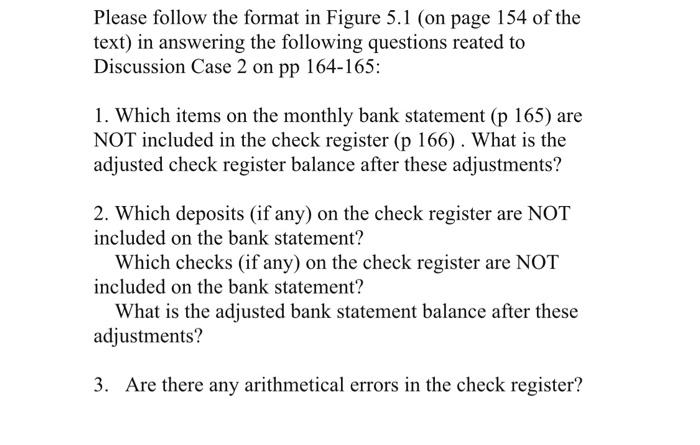 Please follow the format in Figure 5.1 (on page 154 of the text) in answering the following questions reated to Discussion Case 2 on pp 164-165:

1. Which items on the monthly bank statement (p 165) are NOT included in the check register (p 166) . What is the adjusted check register balance after these adjustments?

2. Which deposits (if any) on the check register are NOT included on the bank statement?
Which checks (if any) on the check register are NOT included on the bank statement?
What is the adjusted bank statement balance after these adjustments?

3. Are there any arithmetical errors in the check register?